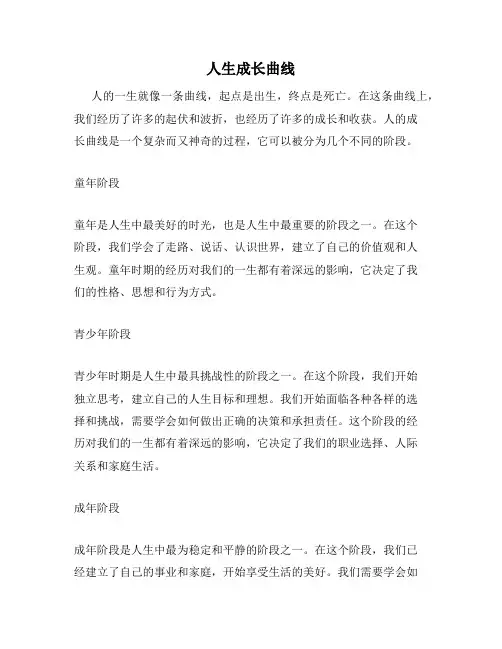 人生成长曲线

人的一生就像一条曲线，起点是出生，终点是死亡。在这条曲线上，我们经历了许多的起伏和波折，也经历了许多的成长和收获。人的成长曲线是一个复杂而又神奇的过程，它可以被分为几个不同的阶段。

童年阶段

童年是人生中最美好的时光，也是人生中最重要的阶段之一。在这个阶段，我们学会了走路、说话、认识世界，建立了自己的价值观和人生观。童年时期的经历对我们的一生都有着深远的影响，它决定了我们的性格、思想和行为方式。

青少年阶段

青少年时期是人生中最具挑战性的阶段之一。在这个阶段，我们开始独立思考，建立自己的人生目标和理想。我们开始面临各种各样的选择和挑战，需要学会如何做出正确的决策和承担责任。这个阶段的经历对我们的一生都有着深远的影响，它决定了我们的职业选择、人际关系和家庭生活。

成年阶段

成年阶段是人生中最为稳定和平静的阶段之一。在这个阶段，我们已经建立了自己的事业和家庭，开始享受生活的美好。我们需要学会如